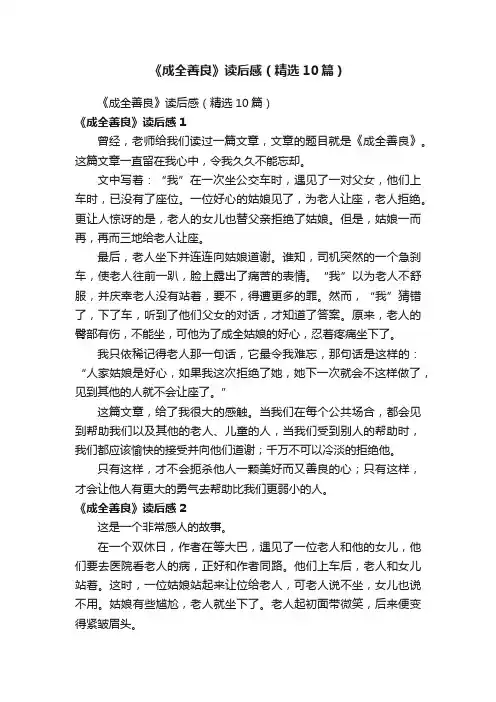 《成全善良》读后感（精选10篇）

《成全善良》读后感（精选10篇）

《成全善良》读后感1

曾经，老师给我们读过一篇文章，文章的题目就是《成全善良》。这篇文章一直留在我心中，令我久久不能忘却。

文中写着：“我”在一次坐公交车时，遇见了一对父女，他们上车时，已没有了座位。一位好心的姑娘见了，为老人让座，老人拒绝。更让人惊讶的是，老人的女儿也替父亲拒绝了姑娘。但是，姑娘一而再，再而三地给老人让座。

最后，老人坐下并连连向姑娘道谢。谁知，司机突然的一个急刹车，使老人往前一趴，脸上露出了痛苦的表情。“我”以为老人不舒服，并庆幸老人没有站着，要不，得遭更多的罪。然而，“我”猜错了，下了车，听到了他们父女的对话，才知道了答案。原来，老人的臀部有伤，不能坐，可他为了成全姑娘的好心，忍着疼痛坐下了。

我只依稀记得老人那一句话，它最令我难忘，那句话是这样的：“人家姑娘是好心，如果我这次拒绝了她，她下一次就会不这样做了，见到其他的人就不会让座了。”

这篇文章，给了我很大的感触。当我们在每个公共场合，都会见到帮助我们以及其他的老人、儿童的人，当我们受到别人的帮助时，我们都应该愉快的接受并向他们道谢；千万不可以冷淡的拒绝他。

只有这样，才不会扼杀他人一颗美好而又善良的心；只有这样，才会让他人有更大的勇气去帮助比我们更弱小的人。

《成全善良》读后感2

这是一个非常感人的故事。

在一个双休日，作者在等大巴，遇见了一位老人和他的女儿，他们要去医院看老人的病，正好和作者同路。他们上车后，老人和女儿站着。这时，一位姑娘站起来让位给老人，可老人说不坐，女儿也说不用。姑娘有些尴尬，老人就坐下了。老人起初面带微笑，后来便变得紧皱眉头。